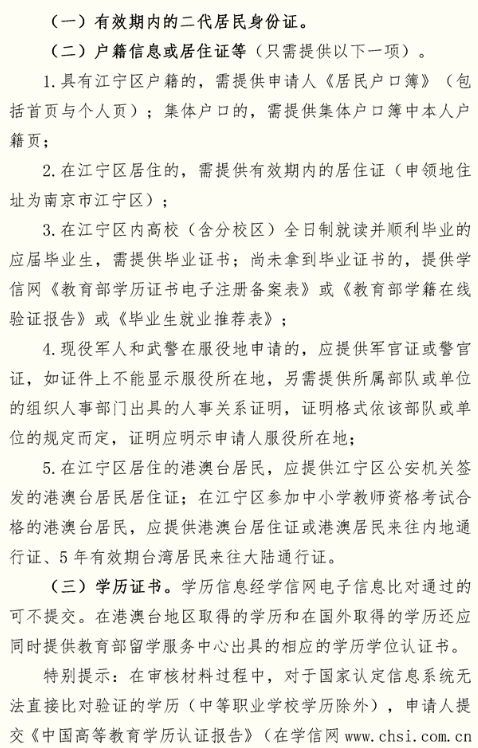 （一）有效期内的二代居民身份证。

（二）户籍信息或居住证等（只需提供以下一项）。

1.具有江宁区户籍的，需提供申请人《居民户口簿》（包括首页与个人页）；集体户口的，需提供集体户口簿中本人户籍页；

2.在江宁区居住的，需提供有效期内的居住证（申领地住址为南京市江宁区）；

3.在江宁区内高校（含分校区）全日制就读并顺利毕业的应届毕业生，需提供毕业证书；尚未拿到毕业证书的，提供学信网《教育部学历证书电子注册备案表》或《教育部学籍在线验证报告》或《毕业生就业推荐表》；

4.现役军人和武警在服役地申请的，应提供军官证或警官证，如证件上不能显示服役所在地，另需提供所属部队或单位的组织人事部门出具的人事关系证明，证明格式依该部队或单位的规定而定，证明应明示申请人服役所在地；

5.在江宁区居住的港澳台居民，应提供江宁区公安机关签发的港澳台居民居住证；在江宁区参加中小学教师资格考试合格的港澳台居民，应提供港澳台居住证或港澳居民来往内地通行证、5年有效期台湾居民来往大陆通行证。

（三）学历证书。学历信息经学信网电子信息比对通过的可不提交。在港澳台地区取得的学历和在国外取得的学历还应同时提供教育部留学服务中心出具的相应的学历学位认证书。

特别提示：在审核材料过程中，对于国家认定信息系统无法直接比对验证的学历（中等职业学校学历除外），申请人提交《中国高等教育学历认证报告》（在学信网 www.chsi.com.cn